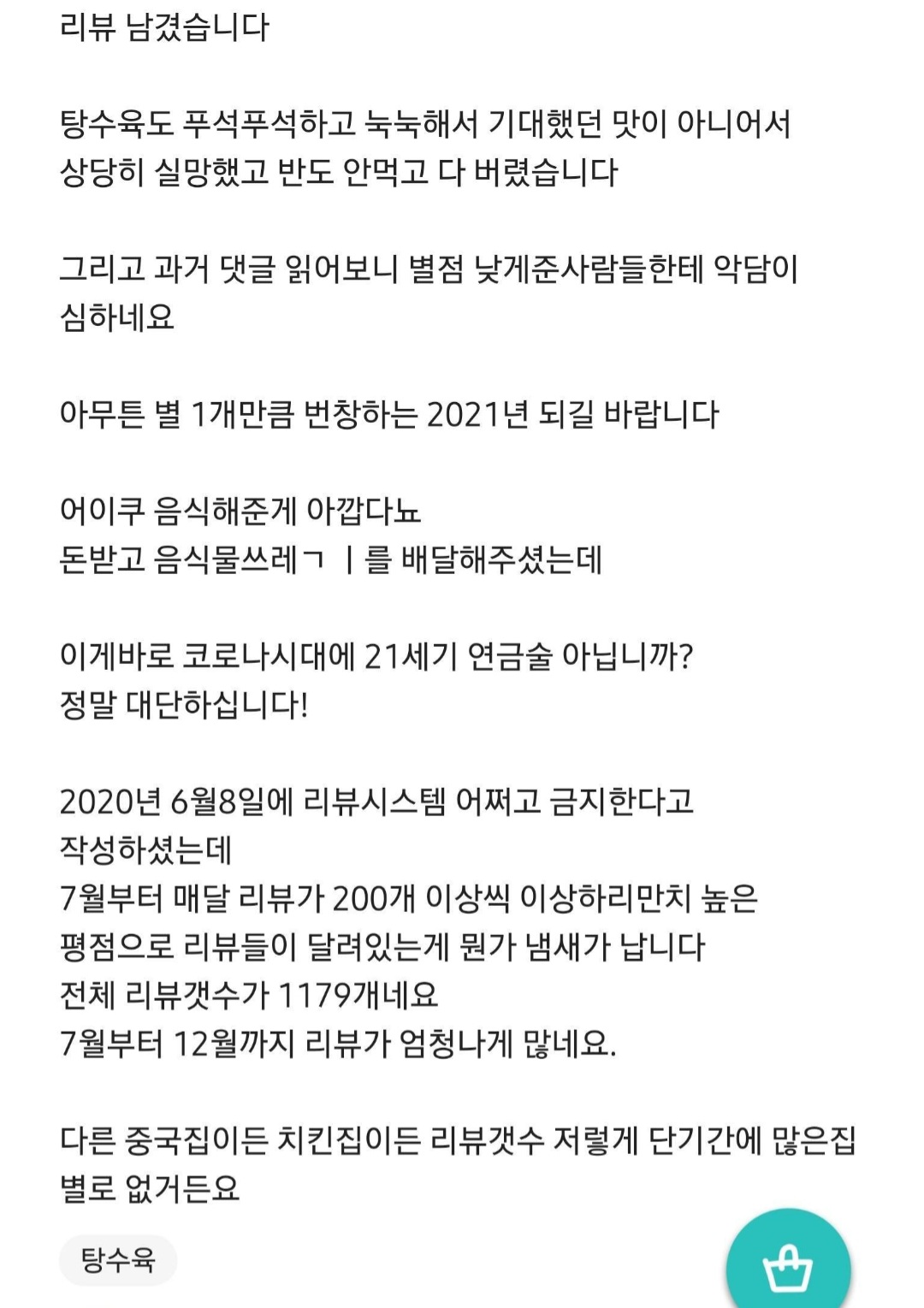 리뷰 남겼습니다

탕수육도 푸석푸석하고 눅눅해서 기대했던 맛이 아니어서 상당히 실망했고 반도 안먹고 다 버렸습니다

그리고 과거 댓글 읽어보니 별점 낮게준사람들한테 악담이 심하네요

아무튼 별 1개만큼 번창하는 2021년 되길 바랍니다

어이쿠 음식해준게 아깝다뇨
돈받고 음식물쓰레ㄱ ㅣ를 배달해주셨는데

이게바로 코로나시대에 21세기 연금술 아닙니까?
정말 대단하십니다!

2020년 6월8일에 리뷰시스템 어쩌고 금지한다고 작성하셨는데
7월부터 매달 리뷰가 200개 이상씩 이상하리만치 높은 평점으로 리뷰들이 달려있는게 뭔가 냄새가 납니다
전체 리뷰갯수가 1179개네요
7월부터 12월까지 리뷰가 엄청나게 많네요.

다른 중국집이든 치킨집이든 리뷰갯수 저렇게 단기간에 많은집 별로 없거든요

탕수육